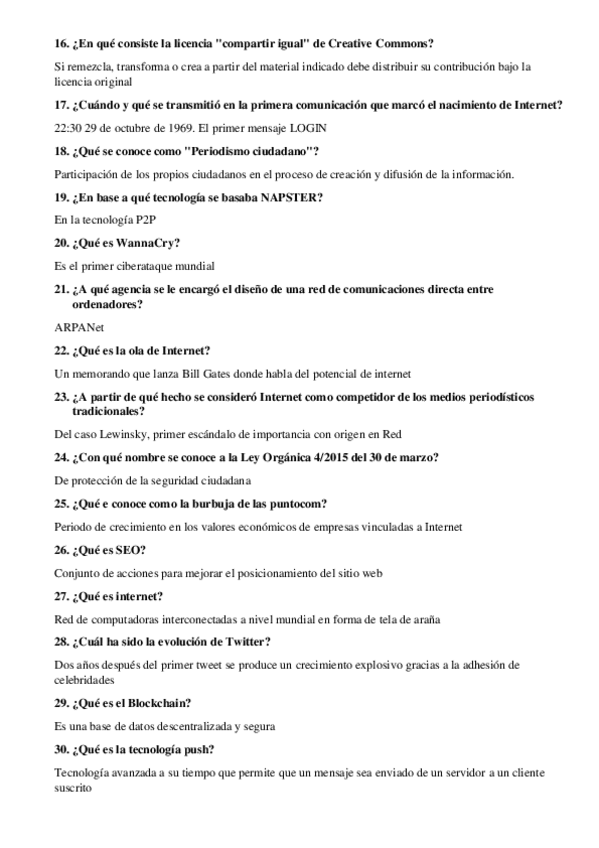 16. ¿En qué consiste la licencia "compartir igual" de Creative Commons?

Si remezcla, transforma o crea a partir del material indicado debe distribuir su contribución bajo la licencia original

17. ¿Cuándo y qué se transmitió en la primera comunicación que marcó el nacimiento de Internet?

22:30 29 de octubre de 1969. El primer mensaje LOGIN

18. ¿Qué se conoce como "Periodismo ciudadano"?

Participación de los propios ciudadanos en el proceso de creación y difusión de la información.

19. ¿En base a qué tecnología se basaba NAPSTER?

En la tecnología P2P

20. ¿Qué es WannaCry?

Es el primer ciberataque mundial

21. ¿A qué agencia se le encargó el diseño de una red de comunicaciones directa entre ordenadores?

ARPANet

22. ¿Qué es la ola de Internet?

Un memorando que lanza Bill Gates donde habla del potencial de internet

23. ¿A partir de qué hecho se consideró Internet como competidor de los medios periodísticos tradicionales?

Del caso Lewinsky, primer escándalo de importancia con origen en Red

24. ¿Con qué nombre se conoce a la Ley Orgánica 4/2015 del 30 de marzo?

De protección de la seguridad ciudadana

25. ¿Qué e conoce como la burbuja de las puntocom?

Periodo de crecimiento en los valores económicos de empresas vinculadas a Internet

26. ¿Qué es SEO?

Conjunto de acciones para mejorar el posicionamiento del sitio web

27. ¿Qué es internet?

Red de computadoras interconectadas a nivel mundial en forma de tela de araña

28. ¿Cuál ha sido la evolución de Twitter?

Dos años después del primer tweet se produce un crecimiento explosivo gracias a la adhesión de celebridades

29. ¿Qué es el Blockchain?

Es una base de datos descentralizada y segura

30. ¿Qué es la tecnología push?

Tecnología avanzada a su tiempo que permite que un mensaje sea enviado de un servidor a un cliente suscrito